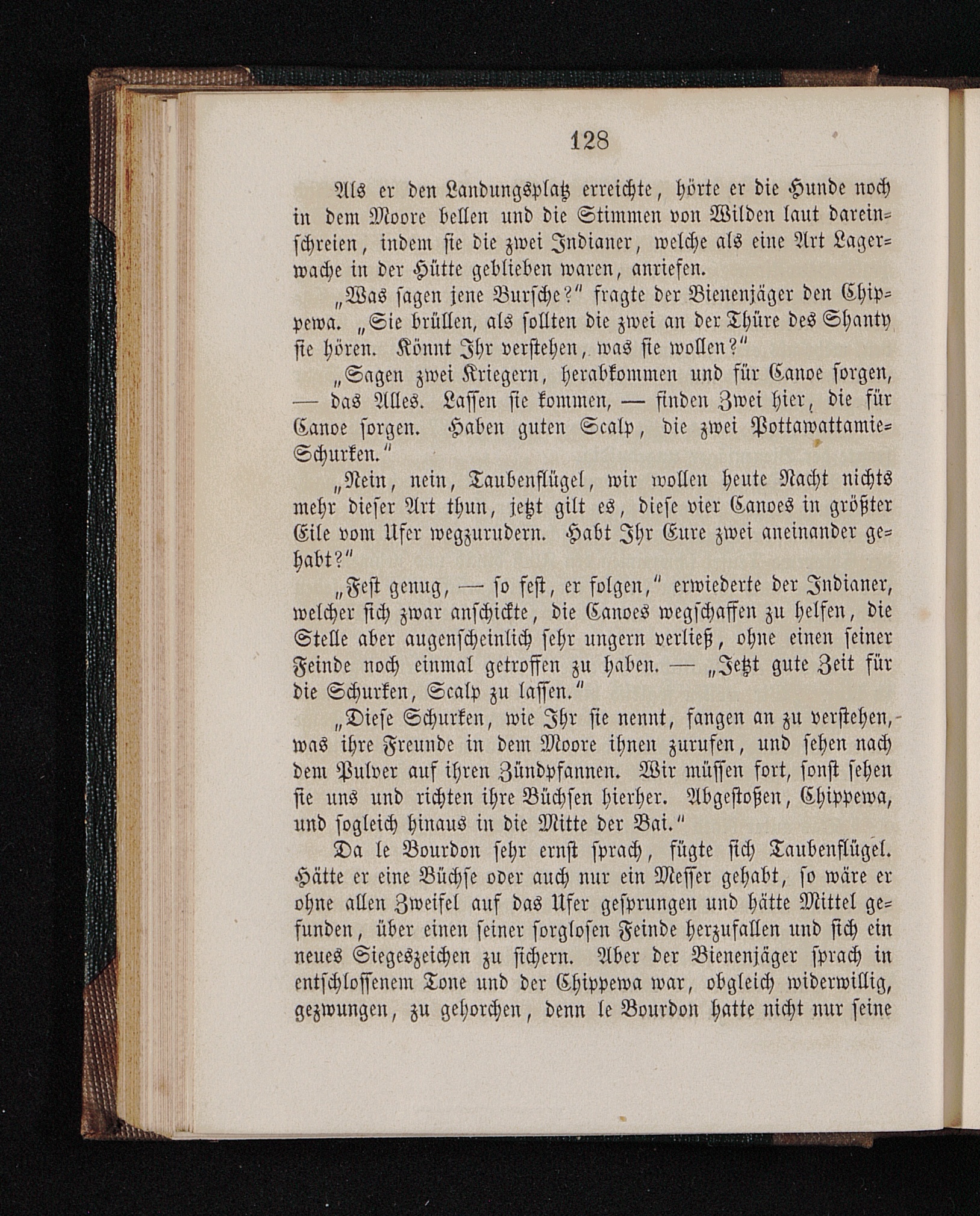 128

Als er den Landungsplatz erreichte, hörte er die Hunde noch in dem Moore bellen und die Stimmen von Wilden laut dareinschreien, indem sie die zwei Indianer, welche als eine Art Lagerwache in der Hütte geblieben waren, anriefen.

„Was sagen jene Bursche?" fragte der Bienenjäger den Chippewa. „Sie brüllen, als sollten die zwei an der Thüre des Shanty sie hören. Könnt Ihr verstehen, was sie wollen?"

„Sagen zwei Kriegern, herabkommen und für Canoe sorgen, — das Alles. Lassen sie kommen, — finden Zwei hier, die für Canoe sorgen. Haben guten Scalp, die zwei Pottawattamie-Schurken."

„Nein, nein, Taubenflügel, wir wollen heute Nacht nichts mehr dieser Art thun, jetzt gilt es, diese vier Canoes in größter Eile vom Ufer wegzurudern. Habt Ihr Eure zwei aneinander gehabt?"

„Fest genug, — so fest, er folgen," erwiederte der Indianer, welcher sich zwar anschickte, die Canoes wegschaffen zu helfen, die Stelle aber augenscheinlich sehr ungern verließ, ohne einen seiner Feinde noch einmal getroffen zu haben. — „Jetzt gute Zeit für die Schurken, Scalp zu lassen."

„Diese Schurken, wie Ihr sie nennt, fangen an zu verstehen, was ihre Freunde in dem Moore ihnen zurufen, und sehen nach dem Pulver auf ihren Zündpfannen. Wir müssen fort, sonst sehen sie uns und richten ihre Büchsen hierher. Abgestoßen, Chippewa, und sogleich hinaus in die Mitte der Bai."

Da le Bourdon sehr ernst sprach, fügte sich Taubenflügel. Hätte er eine Büchse oder auch nur ein Messer gehabt, so wäre er ohne allen Zweifel auf das Ufer gesprungen und hätte Mittel gefunden, über einen seiner sorglosen Feinde herzufallen und sich ein neues Siegeszeichen zu sichern. Aber der Bienenjäger sprach in entschlossenem Tone und der Chippewa war, obgleich widerwillig, gezwungen, zu gehorchen, denn le Bourdon hatte nicht nur seine